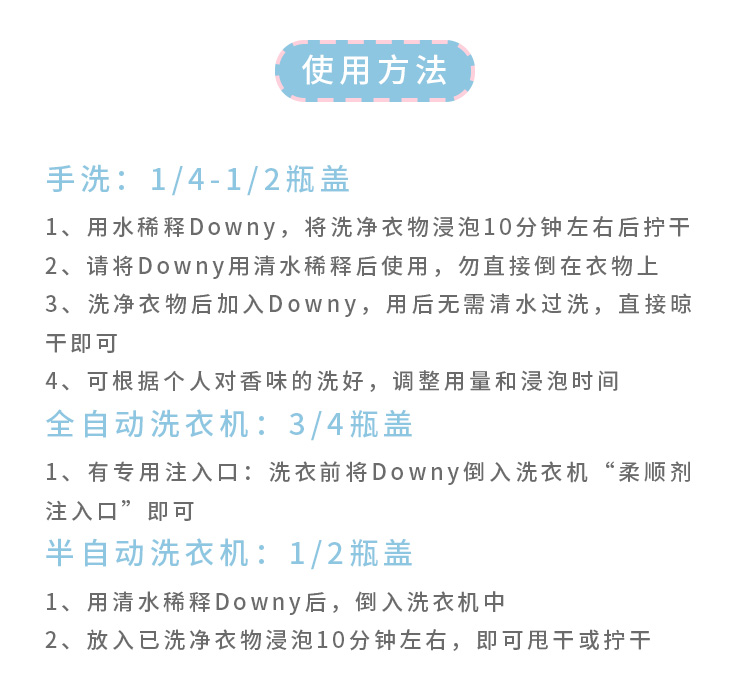 使用方法

手洗：1/4-1/2瓶盖

1、用水稀释Downy，将洗净衣物浸泡10分钟左右后拧干
2、请将Downy用清水稀释后使用，勿直接倒在衣物上
3、洗净衣物后加入Downy，用后无需清水过洗，直接晾干即可
4、可根据个人对香味的洗好，调整用量和浸泡时间

全自动洗衣机：3/4瓶盖

1、有专用注入口：洗衣前将Downy倒入洗衣机“柔顺剂注入口”即可

半自动洗衣机：1/2瓶盖

1、用清水稀释Downy后，倒入洗衣机中
2、放入已洗净衣物浸泡10分钟左右，即可甩干或拧干